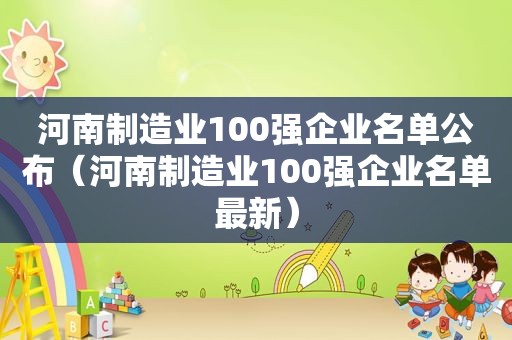 河南制造业100强企业名单公布（河南制造业100强企业名单最新）

A
B C